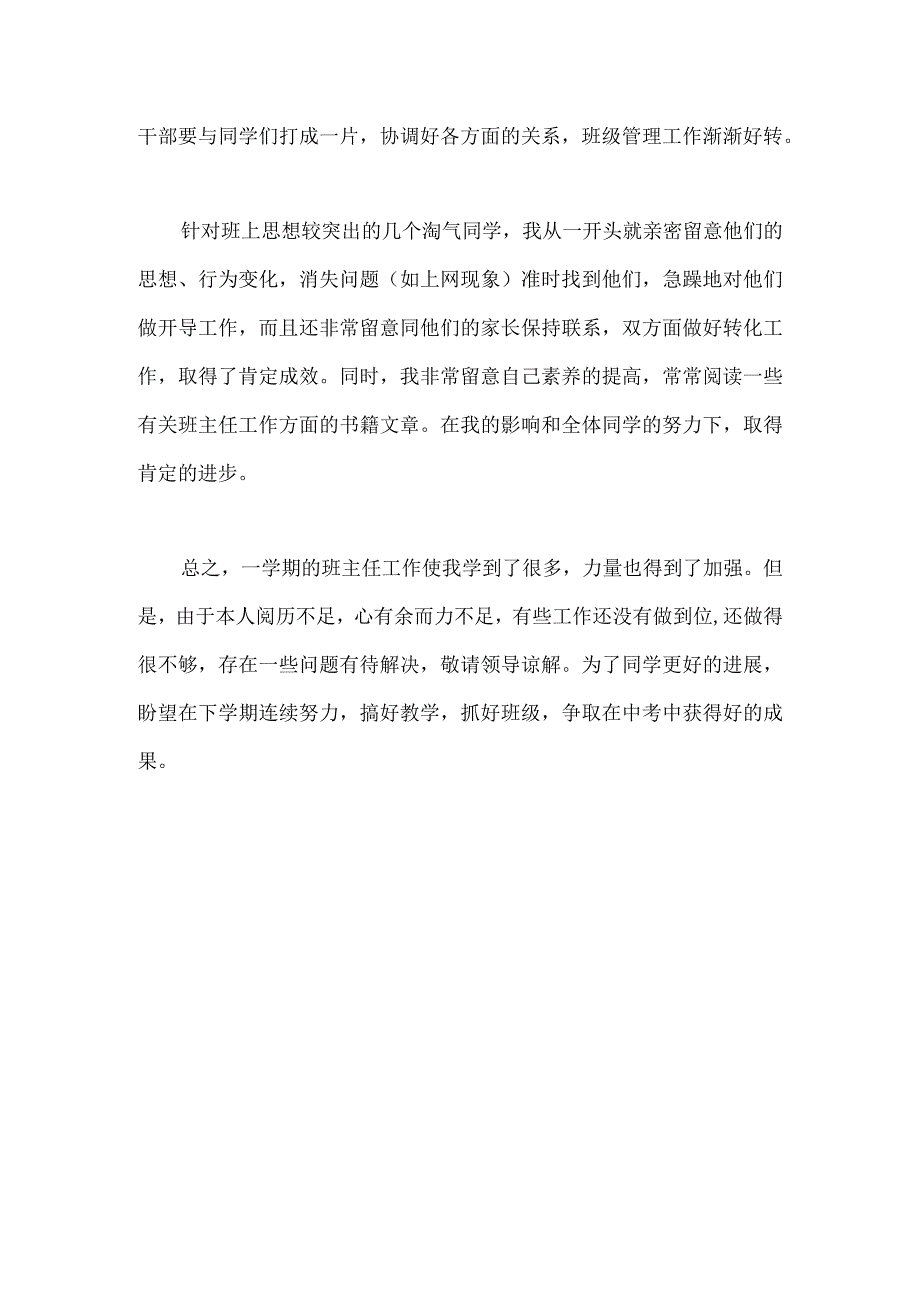 干部要与同学们打成一片，协调好各方面的关系，班级管理工作渐渐好转。

针对班上思想较突出的几个淘气同学，我从一开头就亲密留意他们的思想、行为变化，消失问题（如上网现象）准时找到他们，急躁地对他们做开导工作，而且还非常留意同他们的家长保持联系，双方面做好转化工作，取得了肯定成效。同时，我非常留意自己素养的提高，常常阅读一些有关班主任工作方面的书籍文章。在我的影响和全体同学的努力下，取得肯定的进步。

总之，一学期的班主任工作使我学到了很多，力量也得到了加强。但是，由于本人阅历不足，心有余而力不足，有些工作还没有做到位,还做得很不够，存在一些问题有待解决，敬请领导谅解。为了同学更好的进展，盼望在下学期连续努力，搞好教学，抓好班级，争取在中考中获得好的成果。